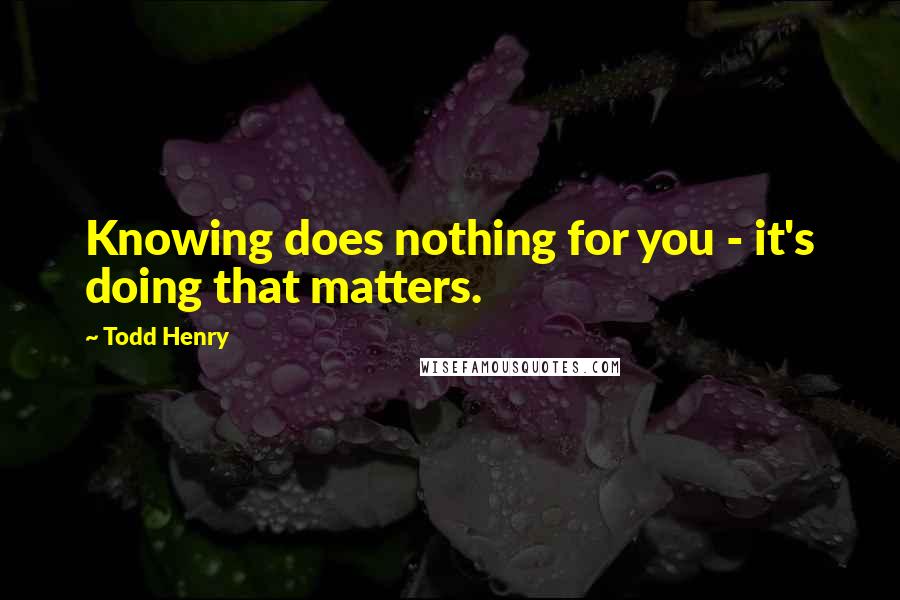 Knowing does nothing for you - it's doing that matters.

~ Todd Henry

WISEFAMOUSQUOTES.COM